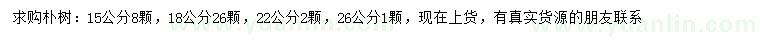 求购朴树：15公分8颗，18公分26颗，22公分2颗，26公分1颗，现在上货，有真实货源的朋友联系